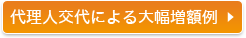 代理人交代による大幅増額例